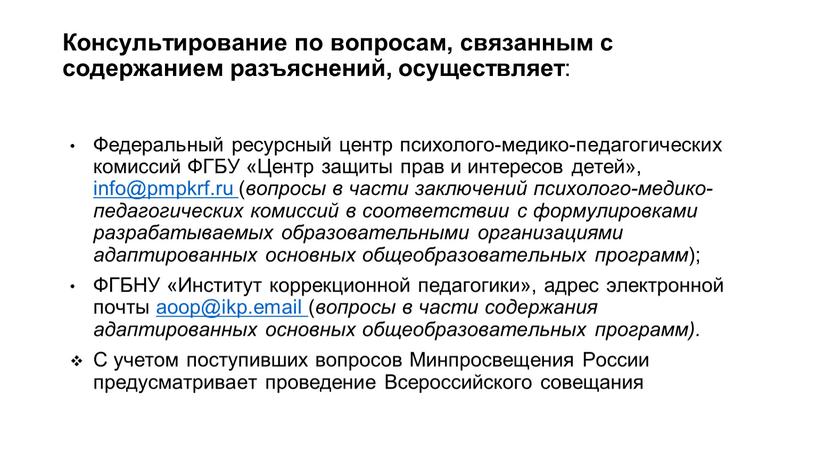 Консультирование по вопросам, связанным с содержанием разъяснений, осуществляет:

• Федеральный ресурсный центр психолого-медико-педагогических комиссий ФГБУ «Центр защиты прав и интересов детей», info@pmpkrf.ru (вопросы в части заключений психолого-медико-педагогических комиссий в соответствии с формулировками разрабатываемых образовательными организациями адаптированных основных общеобразовательных программ);

• ФГБНУ «Институт коррекционной педагогики», адрес электронной почты aoop@ikp.email (вопросы в части содержания адаптированных основных общеобразовательных программ).

❖ С учетом поступивших вопросов Минпросвещения России предусматривает проведение Всероссийского совещания